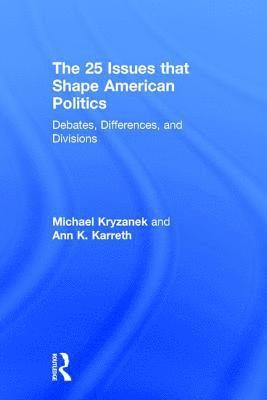 The 25 Issues that Shape American Politics

Debates, Differences, and Divisions

Michael Kryzanek and Ann K. Karreth

ROUTLEDGE